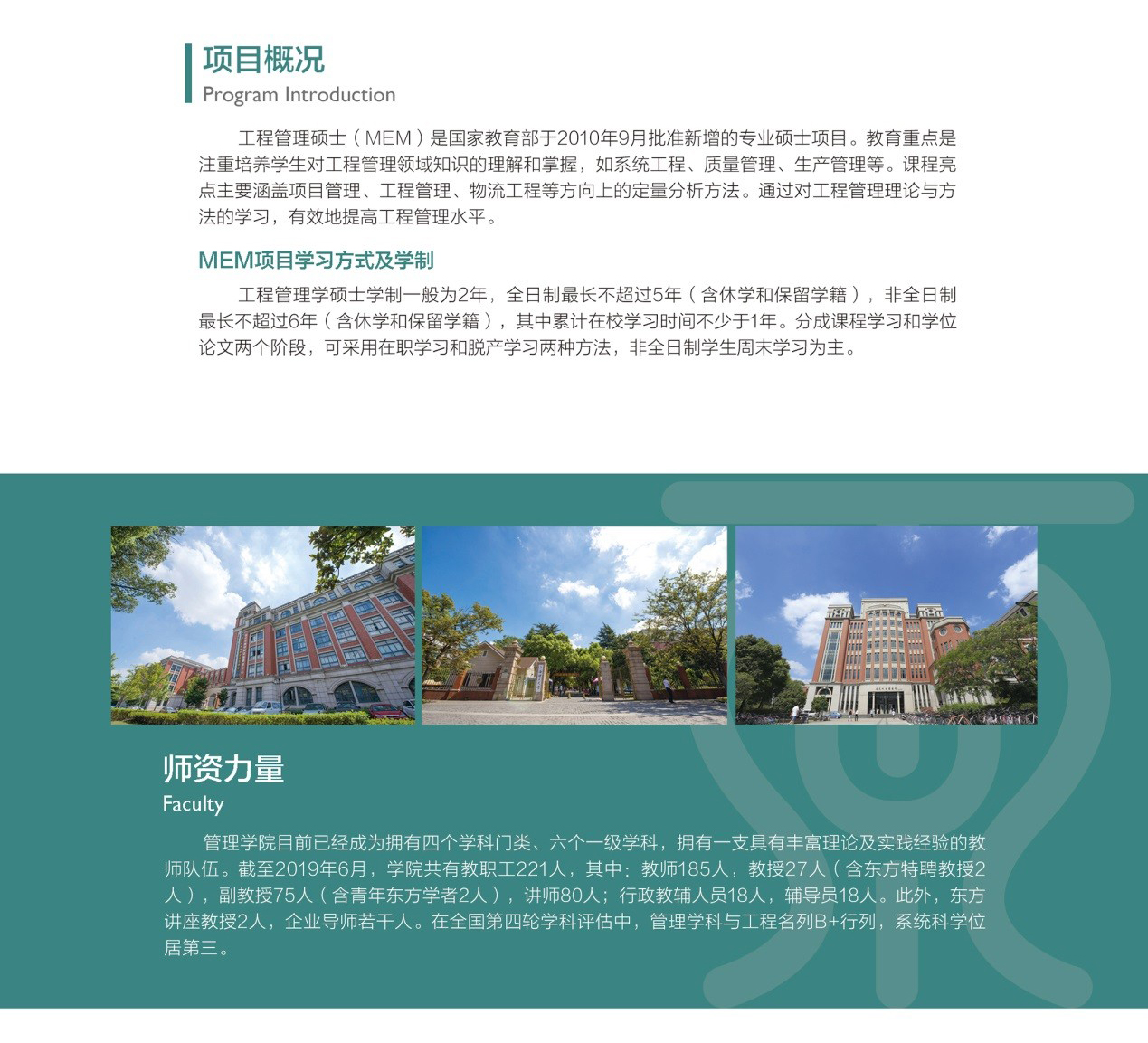 项目概况
Program Introduction

工程管理硕士（MEM）是国家教育部于2010年9月批准新增的专业硕士项目。教育重点是注重培养学生对工程管理领域知识的理解和掌握，如系统工程、质量管理、生产管理等。课程亮点主要涵盖项目管理、工程管理、物流工程等方向上的定量分析方法。通过对工程管理理论与方法的学习，有效地提高工程管理水平。

MEM项目学习方式及学制

工程管理学硕士学制一般为2年，全日制最长不超过5年（含休学和保留学籍），非全日制最长不超过6年（含休学和保留学籍），其中累计在校学习时间不少于1年。分成课程学习和学位论文两个阶段，可采用在职学习和脱产学习两种方法，非全日制学生周末学习为主。

师资力量
Faculty

管理学院目前已经成为拥有四个学科门类、六个一级学科，拥有一支具有丰富理论及实践经验的教师队伍。截至2019年6月，学院共有教职工221人，其中：教师185人，教授27人（含东方特聘教授2人），副教授75人（含青年东方学者2人），讲师80人；行政教辅人员18人，辅导员18人。此外，东方讲座教授2人，企业导师若干人。在全国第四轮学科评估中，管理学科与工程名列B+行列，系统科学位居第三。